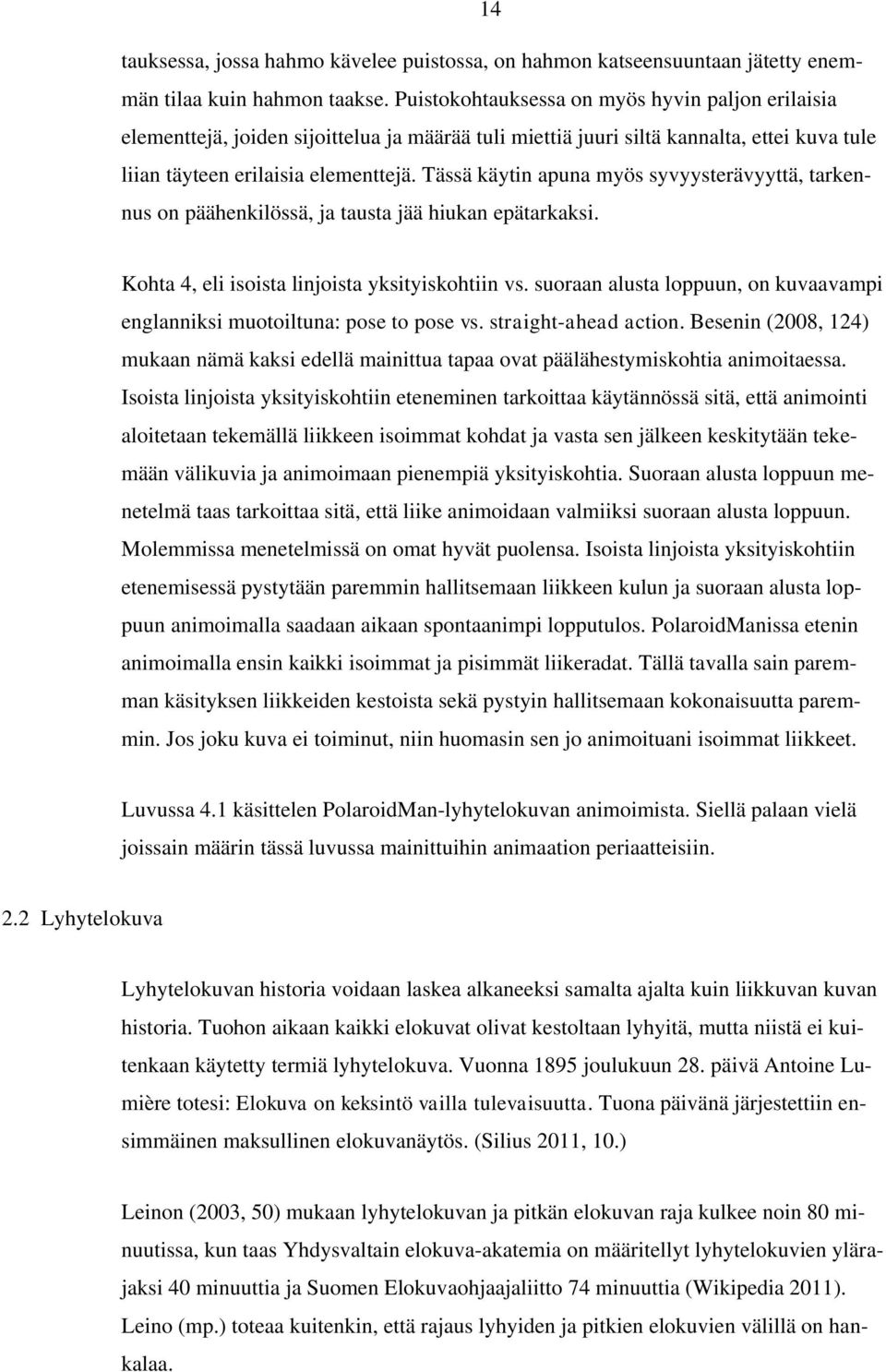 14

tauksessa, jossa hahmo kävelee puistossa, on hahmon katseensuuntaan jätetty enemmän tilaa kuin hahmon taakse. Puistokohtauksessa on myös hyvin paljon erilaisia elementtejä, joiden sijoittelua ja määrää tuli miettiä juuri siltä kannalta, ettei kuva tule liian täyteen erilaisia elementtejä. Tässä käytin apuna myös syvyysterävyyttä, tarkennus on päähenkilössä, ja tausta jää hiukan epätarkaksi.

Kohta 4, eli isoista linjoista yksityiskohtiin vs. suoraan alusta loppuun, on kuvaavampi englanniksi muotoiltuna: pose to pose vs. straight-ahead action. Besenin (2008, 124) mukaan nämä kaksi edellä mainittua tapaa ovat päälähestymiskohtia animoitaessa. Isoista linjoista yksityiskohtiin eteneminen tarkoittaa käytännössä sitä, että animointi aloitetaan tekemällä liikkeen isoimmat kohdat ja vasta sen jälkeen keskitytään tekemään välikuvia ja animoimaan pienempiä yksityiskohtia. Suoraan alusta loppuun menetelmä taas tarkoittaa sitä, että liike animoidaan valmiiksi suoraan alusta loppuun. Molemmissa menetelmissä on omat hyvät puolensa. Isoista linjoista yksityiskohtiin etenemisessä pystytään paremmin hallitsemaan liikkeen kulun ja suoraan alusta loppuun animoimalla saadaan aikaan spontaanimpi lopputulos. PolaroidManissa etenin animoimalla ensin kaikki isoimmat ja pisimmät liikeradat. Tällä tavalla sain paremman käsityksen liikkeiden kestoista sekä pystyin hallitsemaan kokonaisuutta paremmin. Jos joku kuva ei toiminut, niin huomasin sen jo animoituani isoimmat liikkeet.

Luvussa 4.1 käsittelen PolaroidMan-lyhytelokuvan animoimista. Siellä palaan vielä joissain määrin tässä luvussa mainittuihin animaation periaatteisiin.

2.2 Lyhytelokuva

Lyhytelokuvan historia voidaan laskea alkaneeksi samalta ajalta kuin liikkuvan kuvan historia. Tuohon aikaan kaikki elokuvat olivat kestoltaan lyhyitä, mutta niistä ei kuitenkaan käytetty termiä lyhytelokuva. Vuonna 1895 joulukuun 28. päivä Antoine Lumière totesi: Elokuva on keksintö vailla tulevaisuutta. Tuona päivänä järjestettiin ensimmäinen maksullinen elokuvanäytös. (Silius 2011, 10.)

Leinon (2003, 50) mukaan lyhytelokuvan ja pitkän elokuvan raja kulkee noin 80 minuutissa, kun taas Yhdysvaltain elokuva-akatemia on määritellyt lyhytelokuvien ylärajaksi 40 minuuttia ja Suomen Elokuvaohjaajaliitto 74 minuuttia (Wikipedia 2011). Leino (mp.) toteaa kuitenkin, että rajaus lyhyiden ja pitkien elokuvien välillä on hankalaa.